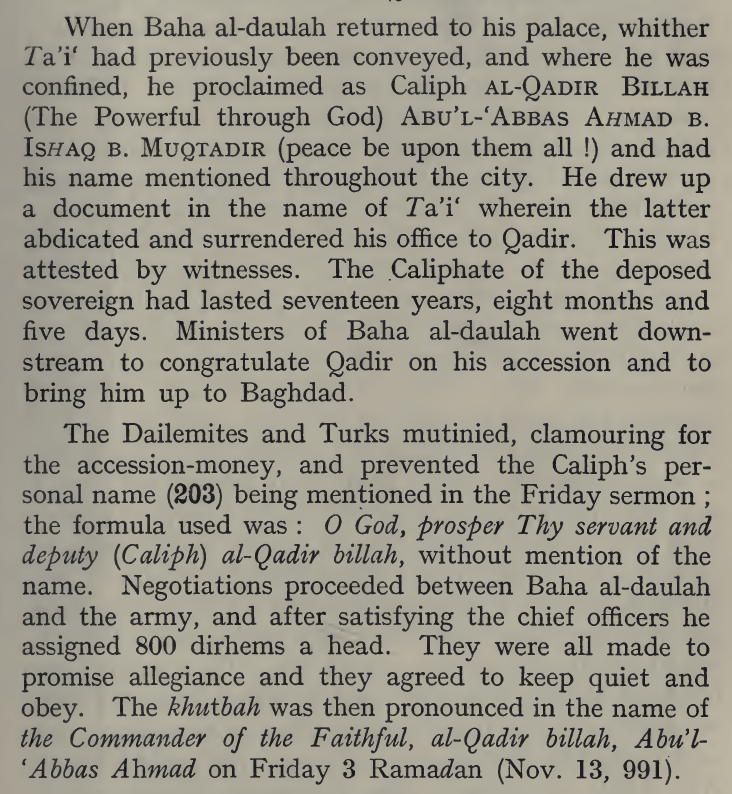 When Baha al-daulah returned to his palace, whither Ta'i' had previously been conveyed, and where he was confined, he proclaimed as Caliph AL-QADIR BILLAH (The Powerful through God) ABU'L-'ABBAS AHMAD B. ISHAQ B. MUQTADIR (peace be upon them all !) and had his name mentioned throughout the city. He drew up a document in the name of Ta'i' wherein the latter abdicated and surrendered his office to Qadir. This was attested by witnesses. The Caliphate of the deposed sovereign had lasted seventeen years, eight months and five days. Ministers of Baha al-daulah went downstream to congratulate Qadir on his accession and to bring him up to Baghdad.

The Dailemites and Turks mutinied, clamouring for the accession-money, and prevented the Caliph's personal name (203) being mentioned in the Friday sermon ; the formula used was : O God, prosper Thy servant and deputy (Caliph) al-Qadir billah, without mention of the name. Negotiations proceeded between Baha al-daulah and the army, and after satisfying the chief officers he assigned 800 dirhems a head. They were all made to promise allegiance and they agreed to keep quiet and obey. The khutbah was then pronounced in the name of the Commander of the Faithful, al-Qadir billah, Abu'l-'Abbas Ahmad on Friday 3 Ramadan (Nov. 13, 991).